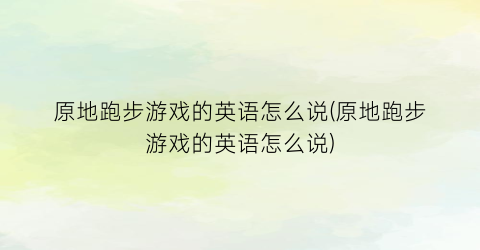 原地跑步游戏的英语怎么说(原地跑步游戏的英语怎么说)